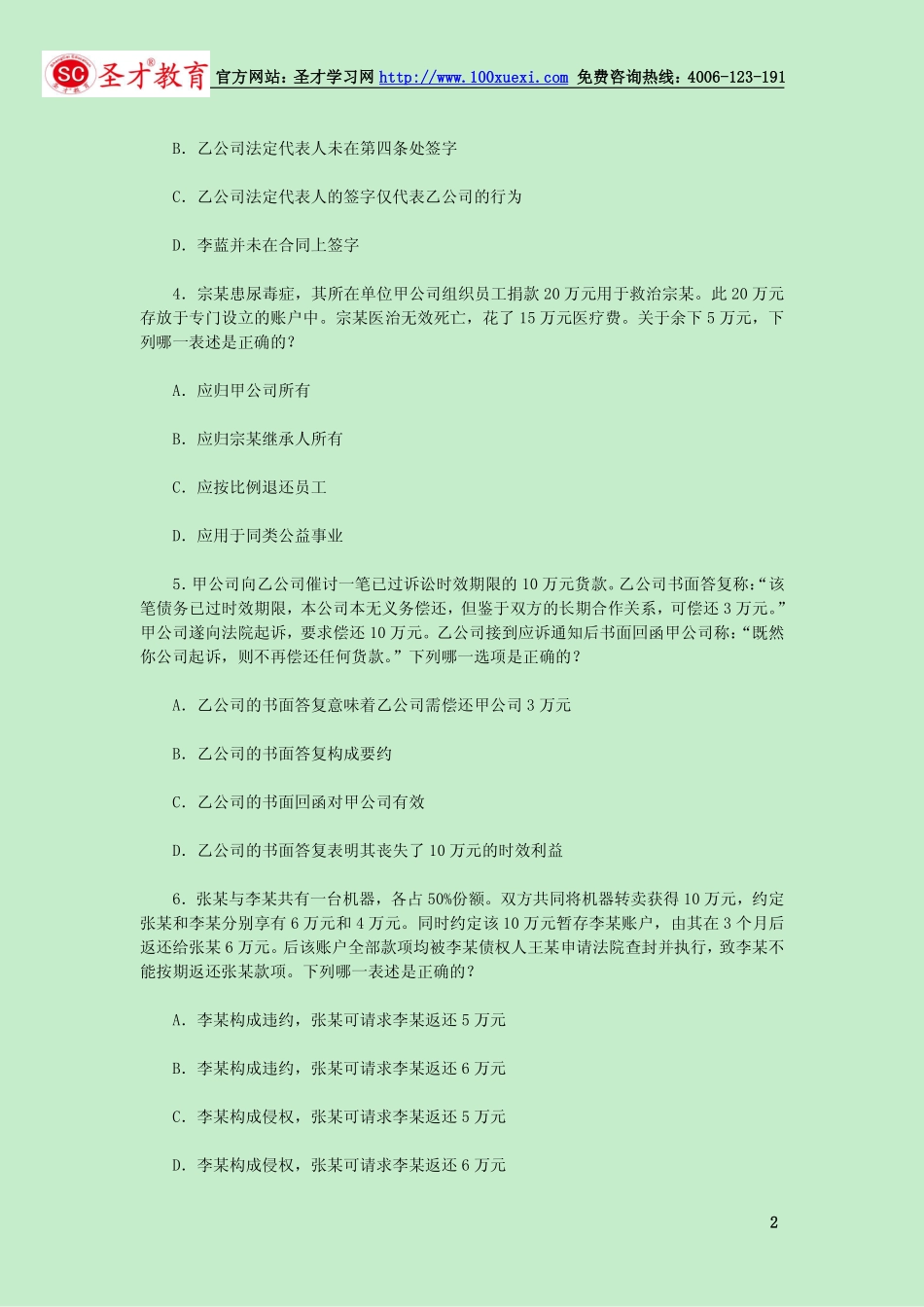 SC 圣才教育 官方网站：圣才学习网 http://www.100xuexi.com 免费咨询热线：4006-123-191

B. 乙公司法定代表人未在第四条处签字

C. 乙公司法定代表人的签字仅代表乙公司的行为

D. 李蓝并未在合同上签字

4. 宗某患尿毒症，其所在单位甲公司组织员工捐款 20 万元用于救治宗某。此 20 万元存放于专门设立的账户中。宗某医治无效死亡，花了 15 万元医疗费。关于余下 5 万元，下列哪一表述是正确的？

A. 应归甲公司所有

B. 应归宗某继承人所有

C. 应按比例退还员工

D. 应用于同类公益事业

5. 甲公司向乙公司催讨一笔已过诉讼时效期限的 10 万元货款。乙公司书面答复称：“该笔债务已过时效期限，本公司本无义务偿还，但鉴于双方的长期合作关系，可偿还 3 万元。”甲公司遂向法院起诉，要求偿还 10 万元。乙公司接到应诉通知后书面回函甲公司称：“既然你公司起诉，则不再偿还任何货款。”下列哪一选项是正确的？

A. 乙公司的书面答复意味着乙公司需偿还甲公司 3 万元

B. 乙公司的书面答复构成要约

C. 乙公司的书面回函对甲公司有效

D. 乙公司的书面答复表明其丧失了 10 万元的时效利益

6. 张某与李某共有一台机器，各占 50%份额。双方共同将机器转卖获得 10 万元，约定张某和李某分别享有 6 万元和 4 万元。同时约定该 10 万元暂存李某账户，由其在 3 个月后返还给张某 6 万元。后该账户全部款项均被李某债权人王某申请法院查封并执行，致李某不能按期返还张某款项。下列哪一表述是正确的？

A. 李某构成违约，张某可请求李某返还 5 万元

B. 李某构成违约，张某可请求李某返还 6 万元

C. 李某构成侵权，张某可请求李某返还 5 万元

D. 李某构成侵权，张某可请求李某返还 6 万元

2